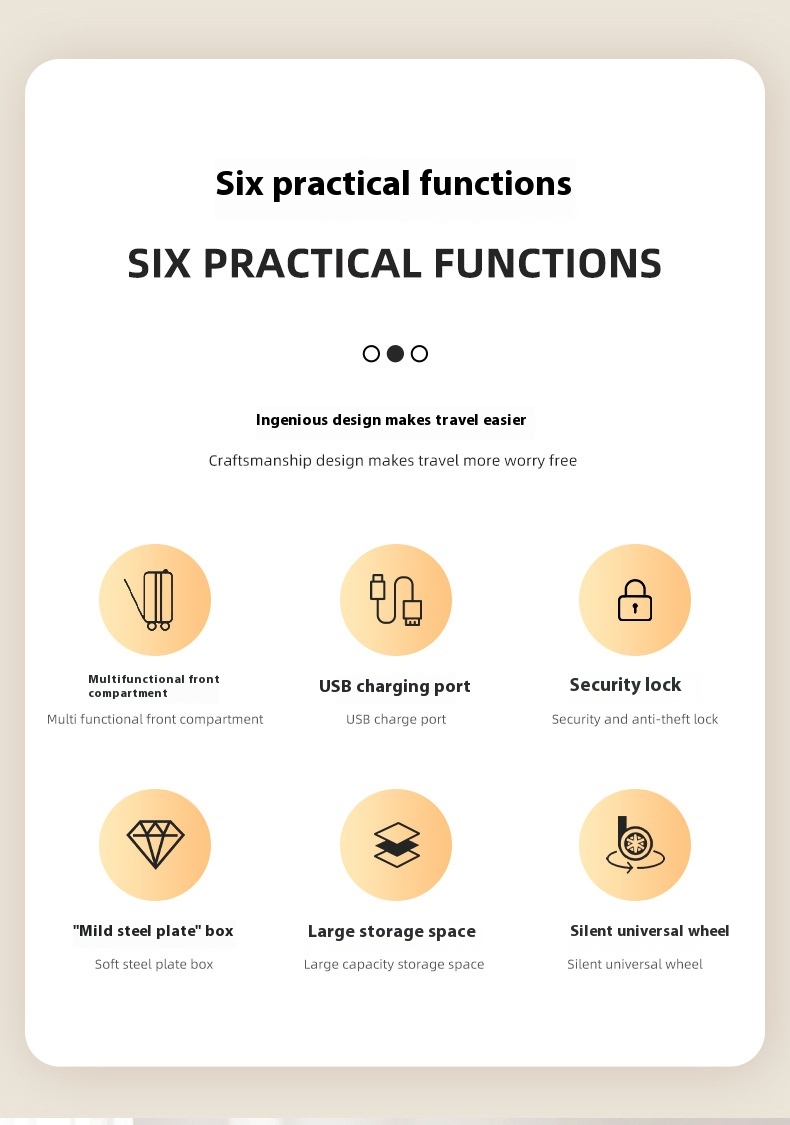 Six practical functions

SIX PRACTICAL FUNCTIONS

Ingenious design makes travel easier

Craftsmanship design makes travel more worry free

Multifunctional front compartment

Multi functional front compartment

USB charging port

USB charge port

Security lock

Security and anti-theft lock

"Mild steel plate" box

Soft steel plate box

Large storage space

Large capacity storage space

Silent universal wheel

Silent universal wheel